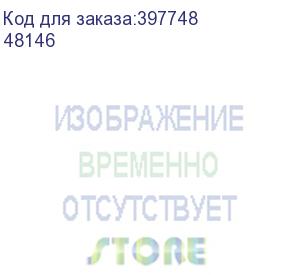 Код для заказа:397748
48146

ИЗОБРАЖЕНИЕ
ВРЕМЕННО
ОТСУТСТВУЕТ

STORE